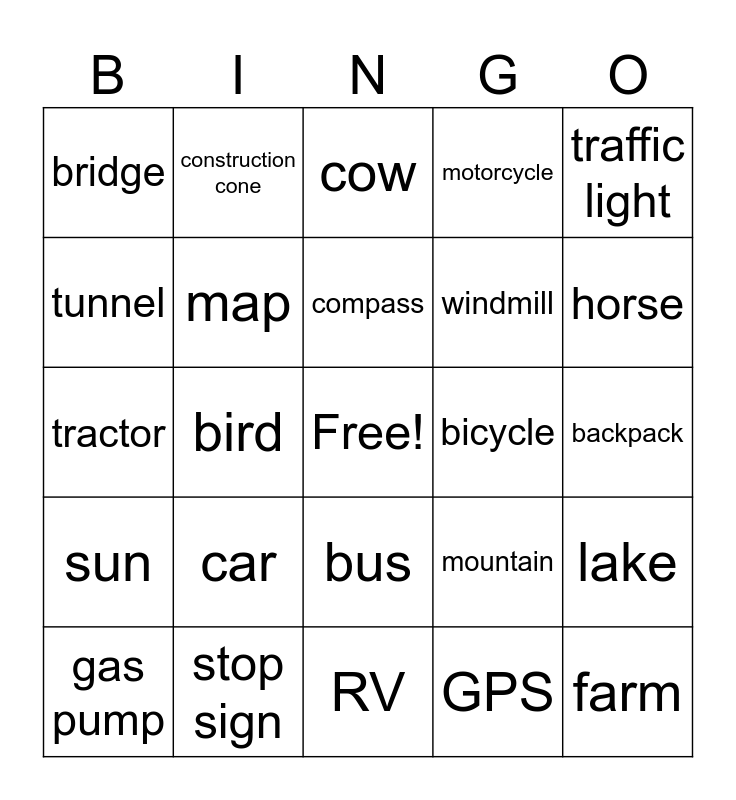 | B | I | N | G | O |
|---|---|---|---|---|
| bridge | construction cone | cow | motorcycle | traffic light |
| tunnel | map | compass | windmill | horse |
| tractor | bird | Free! | bicycle | backpack |
| sun | car | bus | mountain | lake |
| gas pump | stop sign | RV | GPS | farm |